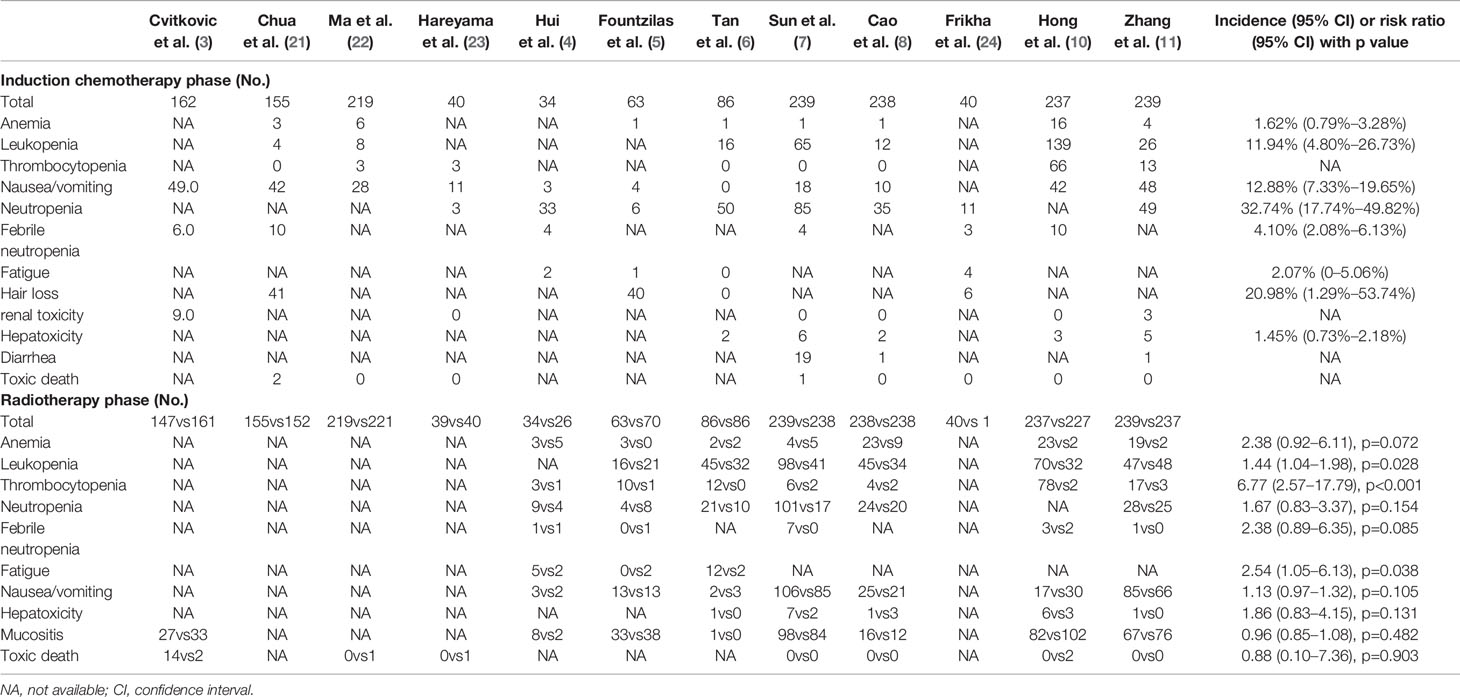 | | Cvitkovic et al. (3) | Chua et al. (21) | Ma et al. (22) | Hareyama et al. (23) | Hui et al. (4) | Fountzilas et al. (5) | Tan et al. (6) | Sun et al. (7) | Cao et al. (8) | Frikha et al. (24) | Hong et al. (10) | Zhang et al. (11) | Incidence (95% CI) or risk ratio (95% CI) with p value |
|---|---|---|---|---|---|---|---|---|---|---|---|---|---|
| **Induction chemotherapy phase (No.)** | | | | | | | | | | | | | |
| Total | 162 | 155 | 219 | 40 | 34 | 63 | 86 | 239 | 238 | 40 | 237 | 239 | |
| Anemia | NA | 3 | 6 | NA | NA | 1 | 1 | 1 | 1 | NA | 16 | 4 | 1.62% (0.79%–3.28%) |
| Leukopenia | NA | 4 | 8 | NA | NA | NA | 16 | 65 | 12 | NA | 139 | 26 | 11.94% (4.80%–26.73%) |
| Thrombocytopenia | NA | 0 | 3 | 3 | NA | NA | 0 | 0 | 0 | NA | 66 | 13 | NA |
| Nausea/vomiting | 49.0 | 42 | 28 | 11 | 3 | 4 | 0 | 18 | 10 | NA | 42 | 48 | 12.88% (7.33%–19.65%) |
| Neutropenia | NA | NA | NA | 3 | 33 | 6 | 50 | 85 | 35 | 11 | NA | 49 | 32.74% (17.74%–49.82%) |
| Febrile neutropenia | 6.0 | 10 | NA | NA | 4 | NA | NA | 4 | NA | 3 | 10 | NA | 4.10% (2.08%–6.13%) |
| Fatigue | NA | NA | NA | NA | 2 | 1 | 0 | NA | NA | 4 | NA | NA | 2.07% (0–5.06%) |
| Hair loss | NA | 41 | NA | NA | NA | 40 | 0 | NA | NA | 6 | NA | NA | 20.98% (1.29%–53.74%) |
| renal toxicity | 9.0 | NA | NA | 0 | NA | NA | NA | 0 | 0 | NA | 0 | 3 | NA |
| Hepatoxicity | NA | NA | NA | NA | NA | NA | 2 | 6 | 2 | NA | 3 | 5 | 1.45% (0.73%–2.18%) |
| Diarrhea | NA | NA | NA | NA | NA | NA | NA | 19 | 1 | NA | NA | 1 | NA |
| Toxic death | NA | 2 | 0 | 0 | NA | NA | NA | 1 | 0 | 0 | 0 | 0 | NA |
| **Radiotherapy phase (No.)** | | | | | | | | | | | | | |
| Total | 147vs161 | 155vs152 | 219vs221 | 39vs40 | 34vs26 | 63vs70 | 86vs86 | 239vs238 | 238vs238 | 40vs 1 | 237vs227 | 239vs237 | |
| Anemia | NA | NA | NA | NA | 3vs5 | 3vs0 | 2vs2 | 4vs5 | 23vs9 | NA | 23vs2 | 19vs2 | 2.38 (0.92–6.11), p=0.072 |
| Leukopenia | NA | NA | NA | NA | NA | 16vs21 | 45vs32 | 98vs41 | 45vs34 | NA | 70vs32 | 47vs48 | 1.44 (1.04–1.98), p=0.028 |
| Thrombocytopenia | NA | NA | NA | NA | 3vs1 | 10vs1 | 12vs0 | 6vs2 | 4vs2 | NA | 78vs2 | 17vs3 | 6.77 (2.57–17.79), p<0.001 |
| Neutropenia | NA | NA | NA | NA | 9vs4 | 4vs8 | 21vs10 | 101vs17 | 24vs20 | NA | NA | 28vs25 | 1.67 (0.83–3.37), p=0.154 |
| Febrile neutropenia | NA | NA | NA | NA | 1vs1 | 0vs1 | NA | 7vs0 | NA | NA | 3vs2 | 1vs0 | 2.38 (0.89–6.35), p=0.085 |
| Fatigue | NA | NA | NA | NA | 5vs2 | 0vs2 | 12vs2 | NA | NA | NA | NA | NA | 2.54 (1.05–6.13), p=0.038 |
| Nausea/vomiting | NA | NA | NA | NA | 3vs2 | 13vs13 | 2vs3 | 106vs85 | 25vs21 | NA | 17vs30 | 85vs66 | 1.13 (0.97–1.32), p=0.105 |
| Hepatoxicity | NA | NA | NA | NA | NA | NA | 1vs0 | 7vs2 | 1vs3 | NA | 6vs3 | 1vs0 | 1.86 (0.83–4.15), p=0.131 |
| Mucositis | 27vs33 | NA | NA | NA | 8vs2 | 33vs38 | 1vs0 | 98vs84 | 16vs12 | NA | 82vs102 | 67vs76 | 0.96 (0.85–1.08), p=0.482 |
| Toxic death | 14vs2 | NA | 0vs1 | 0vs1 | NA | NA | NA | 0vs0 | 0vs0 | NA | 0vs2 | 0vs0 | 0.88 (0.10–7.36), p=0.903 |

NA, not available; CI, confidence interval.